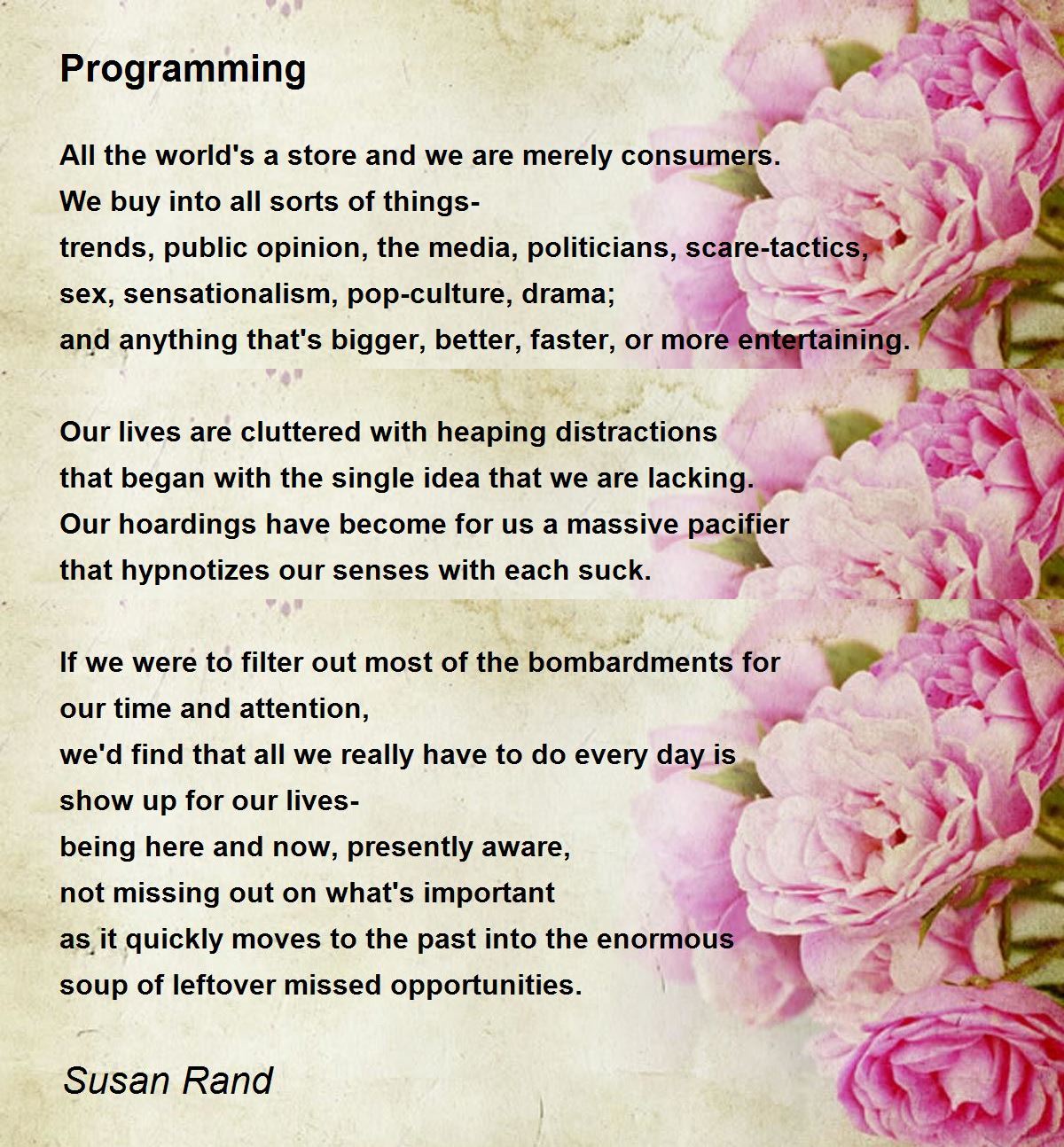 Programming

All the world's a store and we are merely consumers.
We buy into all sorts of things-
trends, public opinion, the media, politicians, scare-tactics,
sex, sensationalism, pop-culture, drama;
and anything that's bigger, better, faster, or more entertaining.

Our lives are cluttered with heaping distractions
that began with the single idea that we are lacking.
Our hoardings have become for us a massive pacifier
that hypnotizes our senses with each suck.

If we were to filter out most of the bombardments for
our time and attention,
we'd find that all we really have to do every day is
show up for our lives-
being here and now, presently aware,
not missing out on what's important
as it quickly moves to the past into the enormous
soup of leftover missed opportunities.

Susan Rand